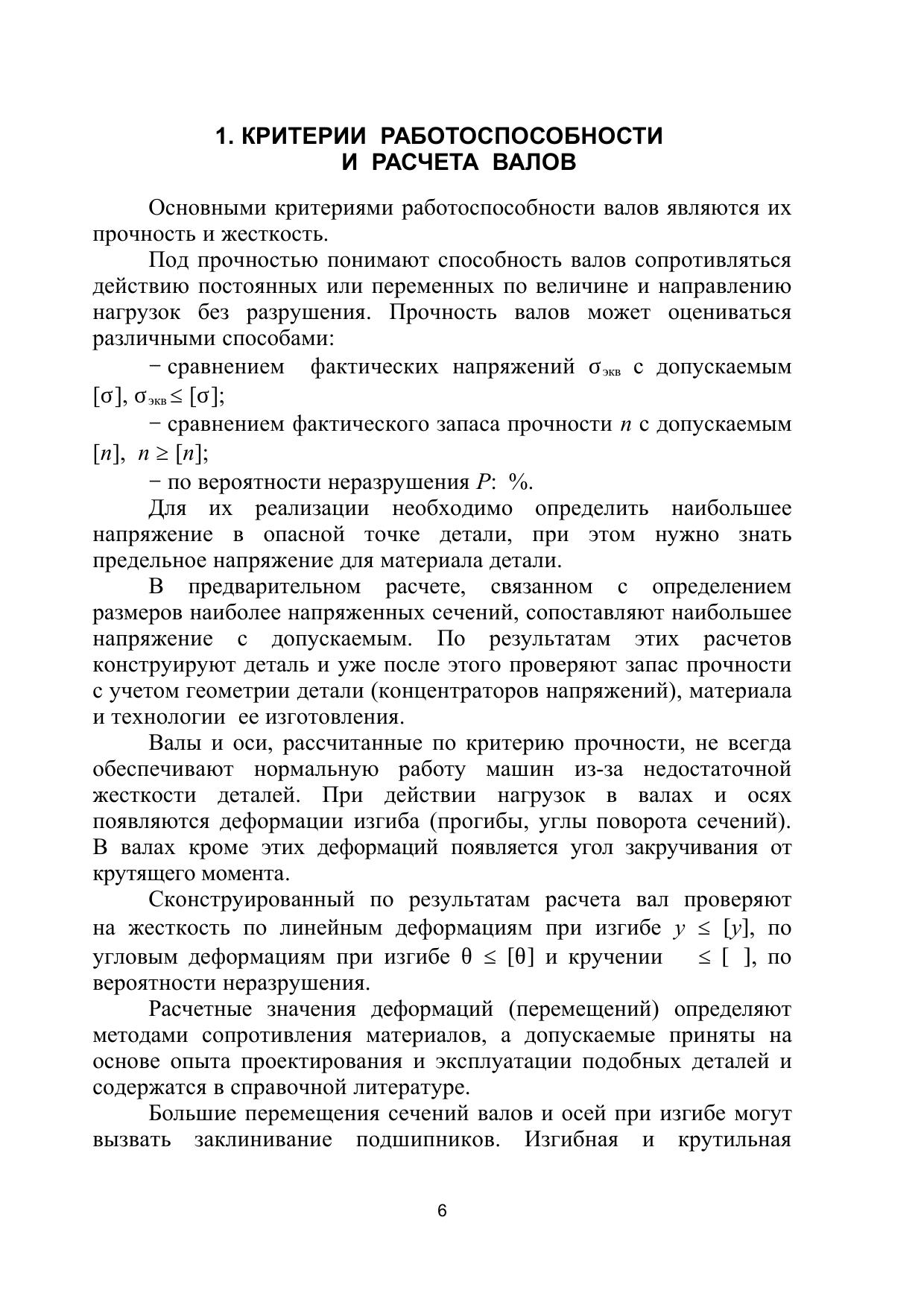 1. КРИТЕРИИ РАБОТОСПОСОБНОСТИ И РАСЧЕТА ВАЛОВ

Основными критериями работоспособности валов являются их прочность и жесткость.

Под прочностью понимают способность валов сопротивляться действию постоянных или переменных по величине и направлению нагрузок без разрушения. Прочность валов может оцениваться различными способами:

− сравнением фактических напряжений $\sigma_{экв}$ с допускаемым $[\sigma]$, $\sigma_{экв} \leq [\sigma]$;

− сравнением фактического запаса прочности $n$ с допускаемым $[n]$, $n \geq [n]$;

− по вероятности неразрушения $P$: %.

Для их реализации необходимо определить наибольшее напряжение в опасной точке детали, при этом нужно знать предельное напряжение для материала детали.

В предварительном расчете, связанном с определением размеров наиболее напряженных сечений, сопоставляют наибольшее напряжение с допускаемым. По результатам этих расчетов конструируют деталь и уже после этого проверяют запас прочности с учетом геометрии детали (концентраторов напряжений), материала и технологии ее изготовления.

Валы и оси, рассчитанные по критерию прочности, не всегда обеспечивают нормальную работу машин из-за недостаточной жесткости деталей. При действии нагрузок в валах и осях появляются деформации изгиба (прогибы, углы поворота сечений). В валах кроме этих деформаций появляется угол закручивания от крутящего момента.

Сконструированный по результатам расчета вал проверяют на жесткость по линейным деформациям при изгибе $y \leq [y]$, по угловым деформациям при изгибе $\theta \leq [\theta]$ и кручении $\leq [\ ]$, по вероятности неразрушения.

Расчетные значения деформаций (перемещений) определяют методами сопротивления материалов, а допускаемые приняты на основе опыта проектирования и эксплуатации подобных деталей и содержатся в справочной литературе.

Большие перемещения сечений валов и осей при изгибе могут вызвать заклинивание подшипников. Изгибная и крутильная

6